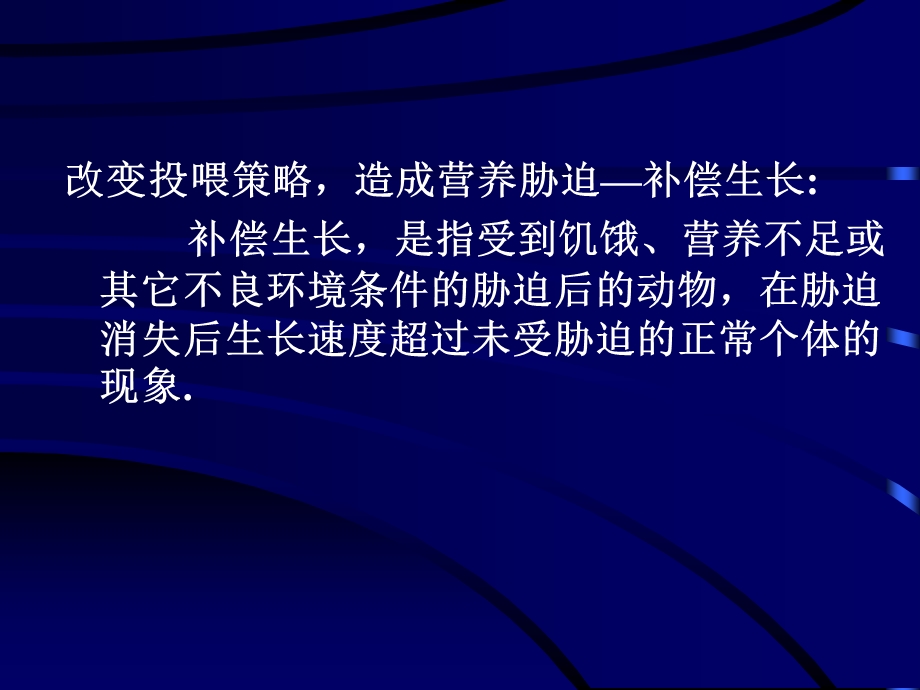 改变投喂策略，造成营养胁迫—补偿生长：

补偿生长，是指受到饥饿、营养不足或其它不良环境条件的胁迫后的动物，在胁迫消失后生长速度超过未受胁迫的正常个体的现象.